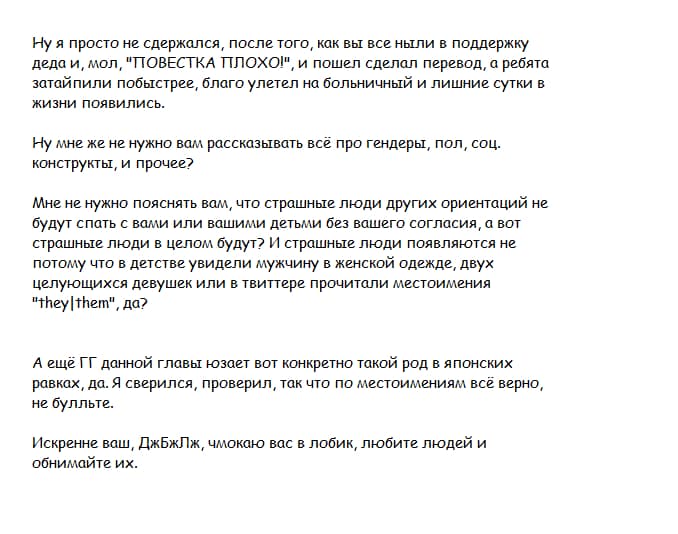 Ну я просто не сдержался, после того, как вы все ныли в поддержку деда и, мол, "ПОВЕСТКА ПЛОХО!", и пошел сделал перевод, а ребята затайпили побыстрее, благо улетел на больничный и лишние сутки в жизни появились.

Ну мне же не нужно вам рассказывать всё про гендеры, пол, соц. конструкты, и прочее?

Мне не нужно пояснять вам, что страшные люди других ориентаций не будут спать с вами или вашими детьми без вашего согласия, а вот страшные люди в целом будут? И страшные люди появляются не потому что в детстве увидели мужчину в женской одежде, двух целующихся девушек или в твиттере прочитали местоимения "they|them", да?

А ещё ГГ данной главы юзает вот конкретно такой род в японских равках, да. Я сверился, проверил, так что по местоимениям всё верно, не булльте.

Искренне ваш, ДжБжЛж, чмокаю вас в лобик, любите людей и обнимайте их.